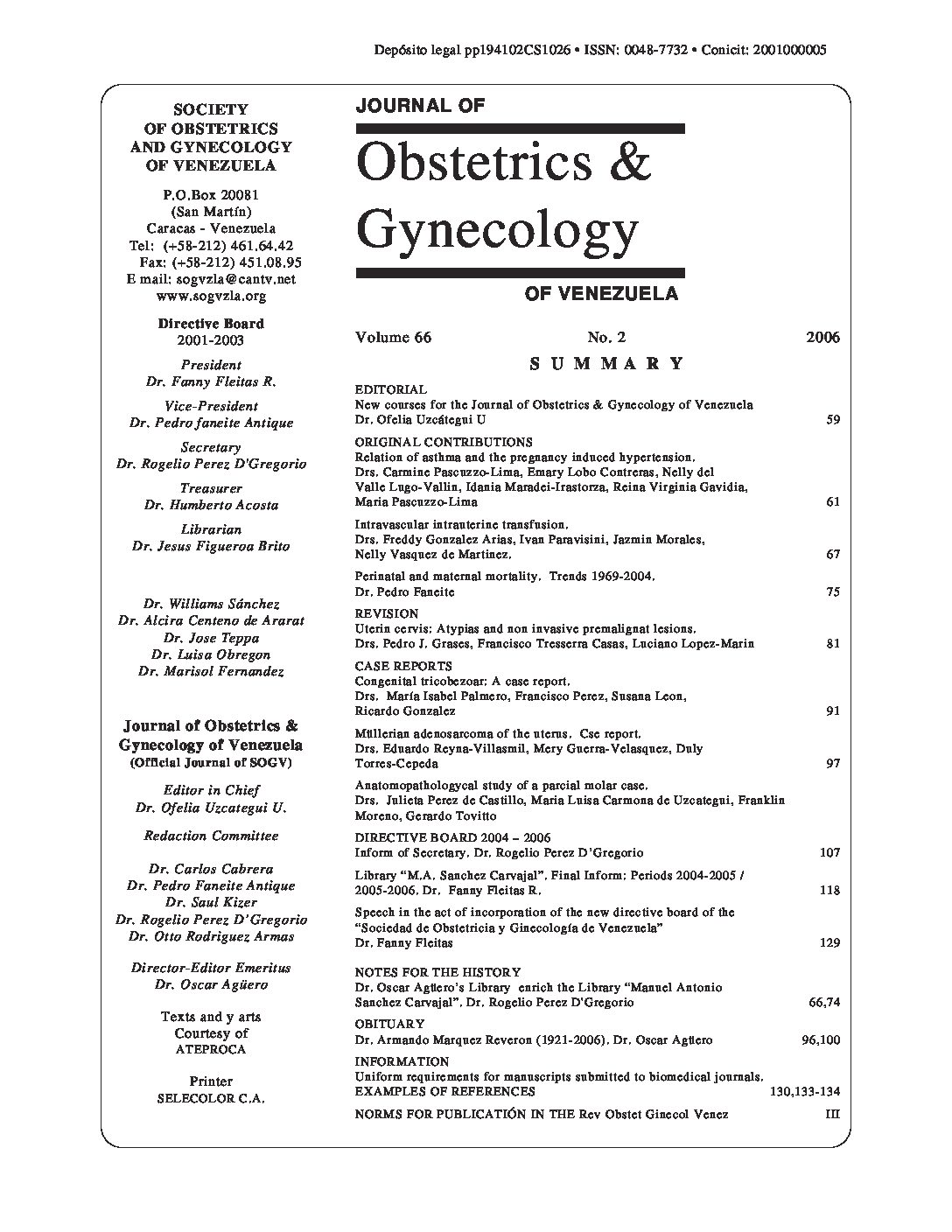 Depósito legal pp194102CS1026 • ISSN: 0048-7732 • Conicit: 2001000005

SOCIETY OF OBSTETRICS AND GYNECOLOGY OF VENEZUELA

P.O.Box 20081
(San Martín)
Caracas - Venezuela
Tel: (+58-212) 461.64.42
Fax: (+58-212) 451.08.95
E mail: sogvzla@cantv.net
www.sogvzla.org

Directive Board
2001-2003

President
Dr. Fanny Fleitas R.

Vice-President
Dr. Pedro faneite Antique

Secretary
Dr. Rogelio Perez D'Gregorio

Treasurer
Dr. Humberto Acosta

Librarian
Dr. Jesus Figueroa Brito

Dr. Williams Sánchez
Dr. Alcira Centeno de Ararat
Dr. Jose Teppa
Dr. Luisa Obregon
Dr. Marisol Fernandez

Journal of Obstetrics & Gynecology of Venezuela
(Official Journal of SOGV)

Editor in Chief
Dr. Ofelia Uzcategui U.

Redaction Committee

Dr. Carlos Cabrera
Dr. Pedro Faneite Antique
Dr. Saul Kizer
Dr. Rogelio Perez D'Gregorio
Dr. Otto Rodriguez Armas

Director-Editor Emeritus
Dr. Oscar Agüero

Texts and y arts
Courtesy of
ATEPROCA

Printer
SELECOLOR C.A.

JOURNAL OF
Obstetrics & Gynecology
OF VENEZUELA

Volume 66 No. 2 2006

SUMMARY

EDITORIAL
New courses for the Journal of Obstetrics & Gynecology of Venezuela
Dr. Ofelia Uzcátegui U 59

ORIGINAL CONTRIBUTIONS
Relation of asthma and the pregnancy induced hypertension.
Drs. Carmine Pascuzzo-Lima, Emary Lobo Contreras, Nelly del Valle Lugo-Vallin, Idania Maradei-Irastorza, Reina Virginia Gavidia, Maria Pascuzzo-Lima 61

Intravascular intrauterine transfusion.
Drs. Freddy Gonzalez Arias, Ivan Paravisini, Jazmin Morales, Nelly Vasquez de Martinez. 67

Perinatal and maternal mortality. Trends 1969-2004.
Dr. Pedro Faneite 75

REVISION
Uterin cervis: Atypias and non invasive premalignat lesions.
Drs. Pedro J. Grases, Francisco Tresserra Casas, Luciano Lopez-Marin 81

CASE REPORTS
Congenital tricobezoar: A case report.
Drs. María Isabel Palmero, Francisco Perez, Susana Leon, Ricardo Gonzalez 91

Müllerian adenosarcoma of the uterus. Cse report.
Drs. Eduardo Reyna-Villasmil, Mery Guerra-Velasquez, Duly Torres-Cepeda 97

Anatomopathologycal study of a parcial molar case.
Drs. Julieta Perez de Castillo, Maria Luisa Carmona de Uzcategui, Franklin Moreno, Gerardo Tovitto

DIRECTIVE BOARD 2004 – 2006
Inform of Secretary. Dr. Rogelio Perez D'Gregorio 107

Library "M.A. Sanchez Carvajal". Final Inform: Periods 2004-2005 / 2005-2006. Dr. Fanny Fleitas R. 118

Speech in the act of incorporation of the new directive board of the "Sociedad de Obstetricia y Ginecología de Venezuela"
Dr. Fanny Fleitas 129

NOTES FOR THE HISTORY
Dr. Oscar Agüero's Library enrich the Library "Manuel Antonio Sanchez Carvajal". Dr. Rogelio Perez D'Gregorio 66,74

OBITUARY
Dr. Armando Marquez Reveron (1921-2006). Dr. Oscar Agüero 96,100

INFORMATION
Uniform requirements for manuscripts submitted to biomedical journals.
EXAMPLES OF REFERENCES 130,133-134

NORMS FOR PUBLICATIÓN IN THE Rev Obstet Ginecol Venez III